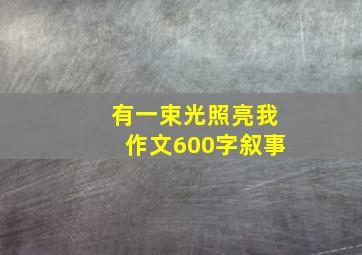 有一束光照亮我
作文600字叙事